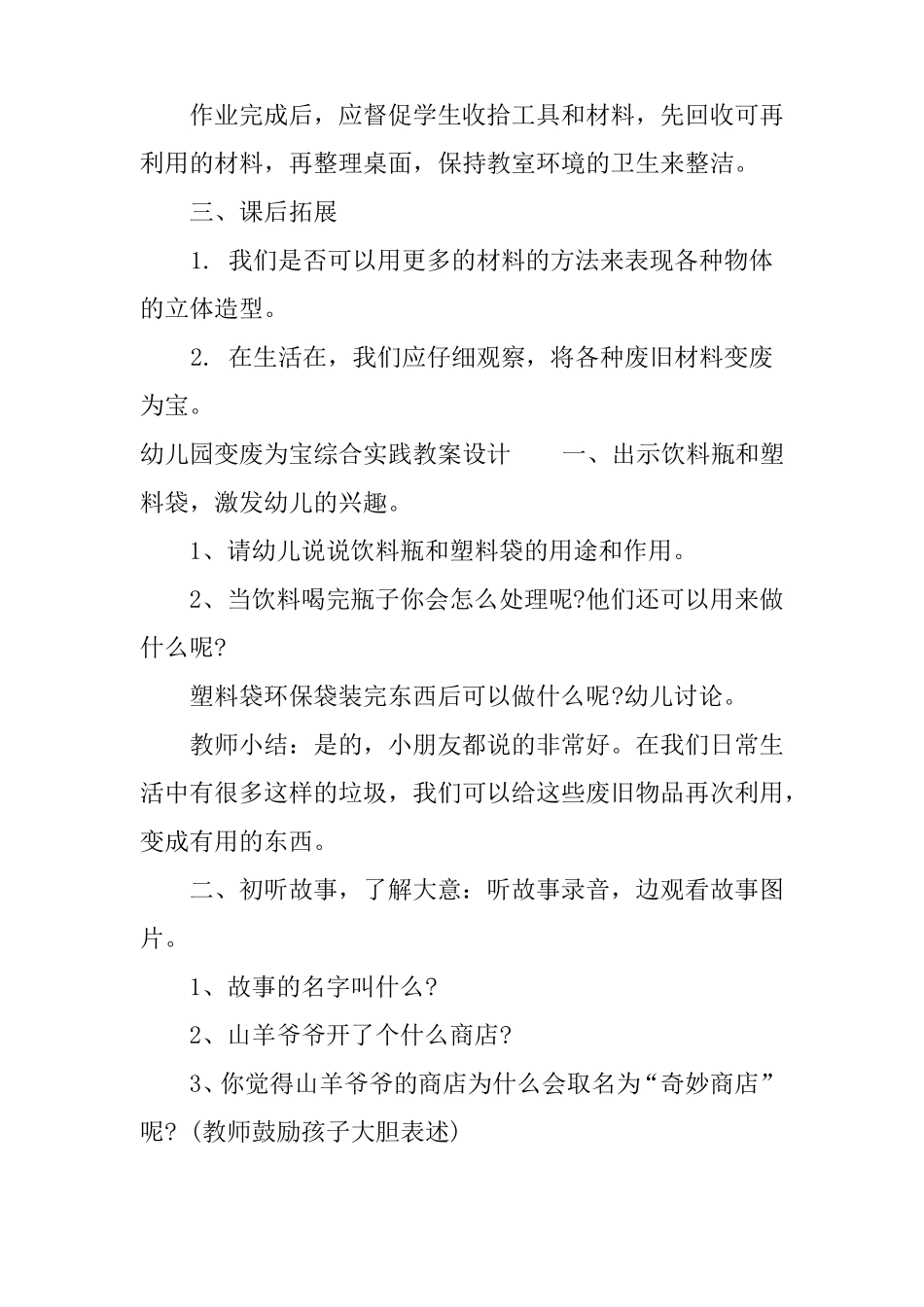 作业完成后，应督促学生收拾工具和材料，先回收可再利用的材料，再整理桌面，保持教室环境的卫生来整洁。

三、课后拓展

1. 我们是否可以用更多的材料的方法来表现各种物体的立体造型。

2. 在生活在，我们应仔细观察，将各种废旧材料变废为宝。

幼儿园变废为宝综合实践教案设计　　一、出示饮料瓶和塑料袋，激发幼儿的兴趣。

1、请幼儿说说饮料瓶和塑料袋的用途和作用。

2、当饮料喝完瓶子你会怎么处理呢?他们还可以用来做什么呢?

塑料袋环保袋装完东西后可以做什么呢?幼儿讨论。

教师小结：是的，小朋友都说的非常好。在我们日常生活中有很多这样的垃圾，我们可以给这些废旧物品再次利用，变成有用的东西。

二、初听故事，了解大意：听故事录音，边观看故事图片。

1、故事的名字叫什么?

2、山羊爷爷开了个什么商店?

3、你觉得山羊爷爷的商店为什么会取名为“奇妙商店”呢?(教师鼓励孩子大胆表述)